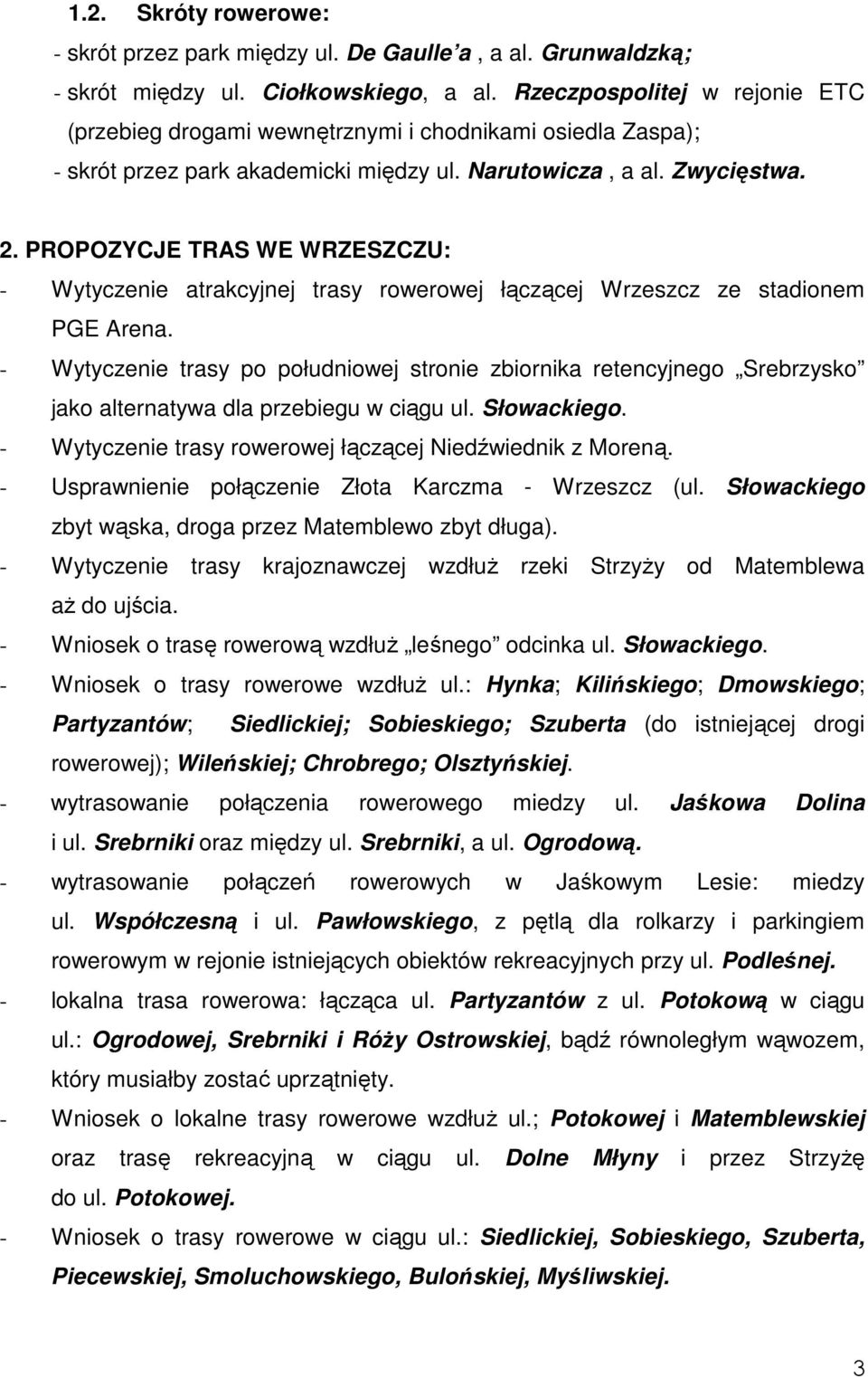 1.2. Skróty rowerowe:
- skrót przez park między ul. De Gaulle a , a al. Grunwaldzką;
- skrót między ul. Ciołkowskiego, a al. Rzeczpospolitej w rejonie ETC (przebieg drogami wewnętrznymi i chodnikami osiedla Zaspa);
- skrót przez park akademicki między ul. Narutowicza , a al. Zwycięstwa.

2. PROPOZYCJE TRAS WE WRZESZCZU:
- Wytyczenie atrakcyjnej trasy rowerowej łączącej Wrzeszcz ze stadionem PGE Arena.
- Wytyczenie trasy po południowej stronie zbiornika retencyjnego Srebrzysko jako alternatywa dla przebiegu w ciągu ul. Słowackiego.
- Wytyczenie trasy rowerowej łączącej Niedźwiednik z Moreną.
- Usprawnienie połączenie Złota Karczma - Wrzeszcz (ul. Słowackiego zbyt wąska, droga przez Matemblewo zbyt długa).
- Wytyczenie trasy krajoznawczej wzdłuż rzeki Strzyży od Matemblewa aż do ujścia.
- Wniosek o trasę rowerową wzdłuż leśnego odcinka ul. Słowackiego.
- Wniosek o trasy rowerowe wzdłuż ul.: Hynka; Kilińskiego; Dmowskiego; Partyzantów; Siedlickiej; Sobieskiego; Szuberta (do istniejącej drogi rowerowej); Wileńskiej; Chrobrego; Olsztyńskiej.
- wytrasowanie połączenia rowerowego miedzy ul. Jaśkowa Dolina i ul. Srebrniki oraz między ul. Srebrniki, a ul. Ogrodową.
- wytrasowanie połączeń rowerowych w Jaśkowym Lesie: miedzy ul. Współczesną i ul. Pawłowskiego, z pętlą dla rolkarzy i parkingiem rowerowym w rejonie istniejących obiektów rekreacyjnych przy ul. Podleśnej.
- lokalna trasa rowerowa: łącząca ul. Partyzantów z ul. Potokową w ciągu ul.: Ogrodowej, Srebrniki i Róży Ostrowskiej, bądź równoległym wąwozem, który musiałby zostać uprzątnięty.
- Wniosek o lokalne trasy rowerowe wzdłuż ul.; Potokowej i Matemblewskiej oraz trasę rekreacyjną w ciągu ul. Dolne Młyny i przez Strzyżę do ul. Potokowej.
- Wniosek o trasy rowerowe w ciągu ul.: Siedlickiej, Sobieskiego, Szuberta, Piecewskiej, Smoluchowskiego, Bulońskiej, Myśliwskiej.

3